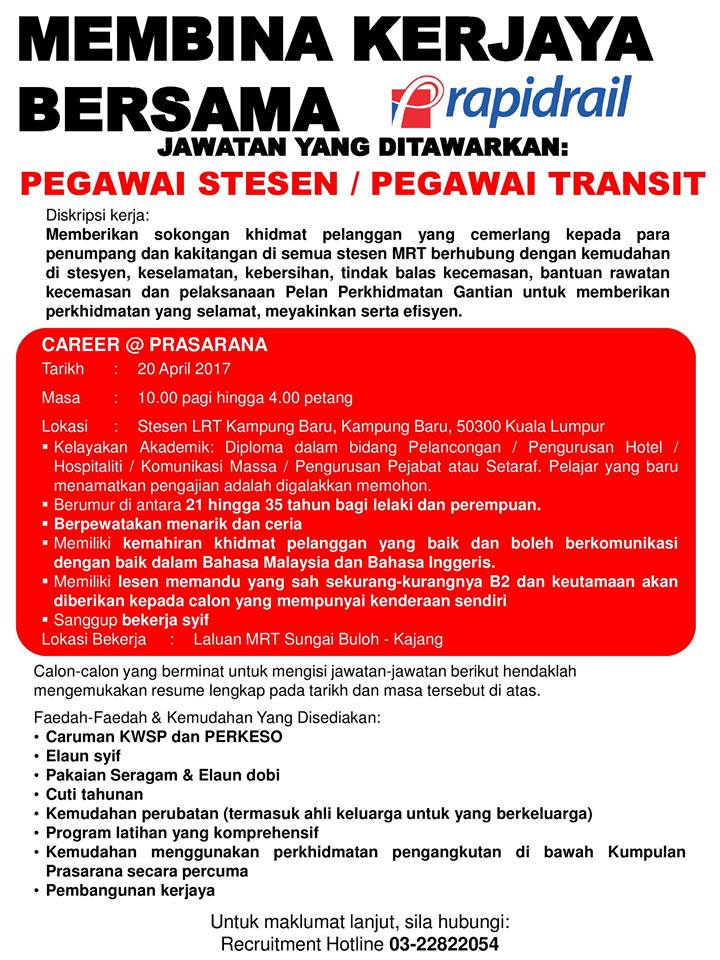 MEMBINA KERJAYA BERSAMA rapidrail

JAWATAN YANG DITAWARKAN:

PEGAWAI STESEN / PEGAWAI TRANSIT

Diskripsi kerja:
Memberikan sokongan khidmat pelanggan yang cemerlang kepada para penumpang dan kakitangan di semua stesen MRT berhubung dengan kemudahan di stesyen, keselamatan, kebersihan, tindak balas kecemasan, bantuan rawatan kecemasan dan pelaksanaan Pelan Perkhidmatan Gantian untuk memberikan perkhidmatan yang selamat, meyakinkan serta efisyen.

CAREER @ PRASARANA
Tarikh : 20 April 2017
Masa : 10.00 pagi hingga 4.00 petang
Lokasi : Stesen LRT Kampung Baru, Kampung Baru, 50300 Kuala Lumpur
▪ Kelayakan Akademik: Diploma dalam bidang Pelancongan / Pengurusan Hotel / Hospitaliti / Komunikasi Massa / Pengurusan Pejabat atau Setaraf. Pelajar yang baru menamatkan pengajian adalah digalakkan memohon.
▪ Berumur di antara 21 hingga 35 tahun bagi lelaki dan perempuan.
▪ Berpewatakan menarik dan ceria
▪ Memiliki kemahiran khidmat pelanggan yang baik dan boleh berkomunikasi dengan baik dalam Bahasa Malaysia dan Bahasa Inggeris.
▪ Memiliki lesen memandu yang sah sekurang-kurangnya B2 dan keutamaan akan diberikan kepada calon yang mempunyai kenderaan sendiri
▪ Sanggup bekerja syif
Lokasi Bekerja : Laluan MRT Sungai Buloh - Kajang

Calon-calon yang berminat untuk mengisi jawatan-jawatan berikut hendaklah mengemukakan resume lengkap pada tarikh dan masa tersebut di atas.

Faedah-Faedah & Kemudahan Yang Disediakan:
• Caruman KWSP dan PERKESO
• Elaun syif
• Pakaian Seragam & Elaun dobi
• Cuti tahunan
• Kemudahan perubatan (termasuk ahli keluarga untuk yang berkeluarga)
• Program latihan yang komprehensif
• Kemudahan menggunakan perkhidmatan pengangkutan di bawah Kumpulan Prasarana secara percuma
• Pembangunan kerjaya

Untuk maklumat lanjut, sila hubungi:
Recruitment Hotline 03-22822054